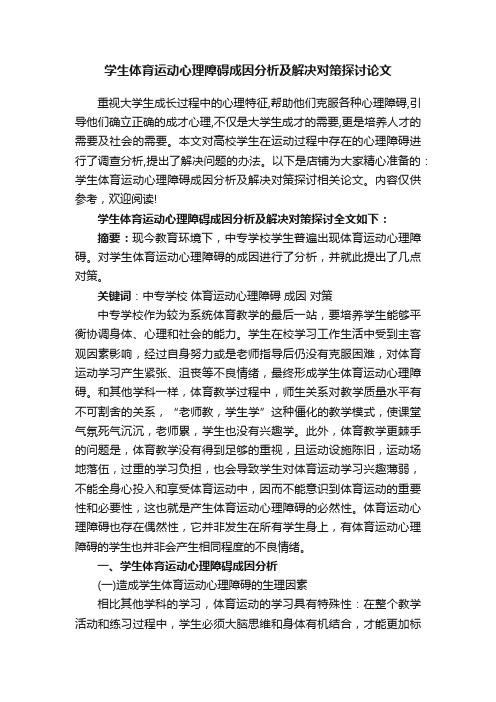 学生体育运动心理障碍成因分析及解决对策探讨论文

重视大学生成长过程中的心理特征,帮助他们克服各种心理障碍,引导他们确立正确的成才心理,不仅是大学生成才的需要,更是培养人才的需要及社会的需要。本文对高校学生在运动过程中存在的心理障碍进行了调查分析,提出了解决问题的办法。以下是店铺为大家精心准备的：学生体育运动心理障碍成因分析及解决对策探讨相关论文。内容仅供参考，欢迎阅读!

学生体育运动心理障碍成因分析及解决对策探讨全文如下：

摘要：现今教育环境下，中专学校学生普遍出现体育运动心理障碍。对学生体育运动心理障碍的成因进行了分析，并就此提出了几点对策。

关键词：中专学校 体育运动心理障碍 成因 对策

中专学校作为较为系统体育教学的最后一站，要培养学生能够平衡协调身体、心理和社会的能力。学生在校学习工作生活中受到主客观因素影响，经过自身努力或是老师指导后仍没有克服困难，对体育运动学习产生紧张、沮丧等不良情绪，最终形成学生体育运动心理障碍。和其他学科一样，体育教学过程中，师生关系对教学质量水平有不可割舍的关系，“老师教，学生学”这种僵化的教学模式，使课堂气氛死气沉沉，老师累，学生也没有兴趣学。此外，体育教学更棘手的问题是，体育教学没有得到足够的重视，且运动设施陈旧，运动场地落伍，过重的学习负担，也会导致学生对体育运动学习兴趣薄弱，不能全身心投入和享受体育运动中，因而不能意识到体育运动的重要性和必要性，这也就是产生体育运动心理障碍的必然性。体育运动心理障碍也存在偶然性，它并非发生在所有学生身上，有体育运动心理障碍的学生也并非会产生相同程度的不良情绪。

一、学生体育运动心理障碍成因分析

(一)造成学生体育运动心理障碍的生理因素

相比其他学科的学习，体育运动的学习具有特殊性：在整个教学活动和练习过程中，学生必须大脑思维和身体有机结合，才能更加标